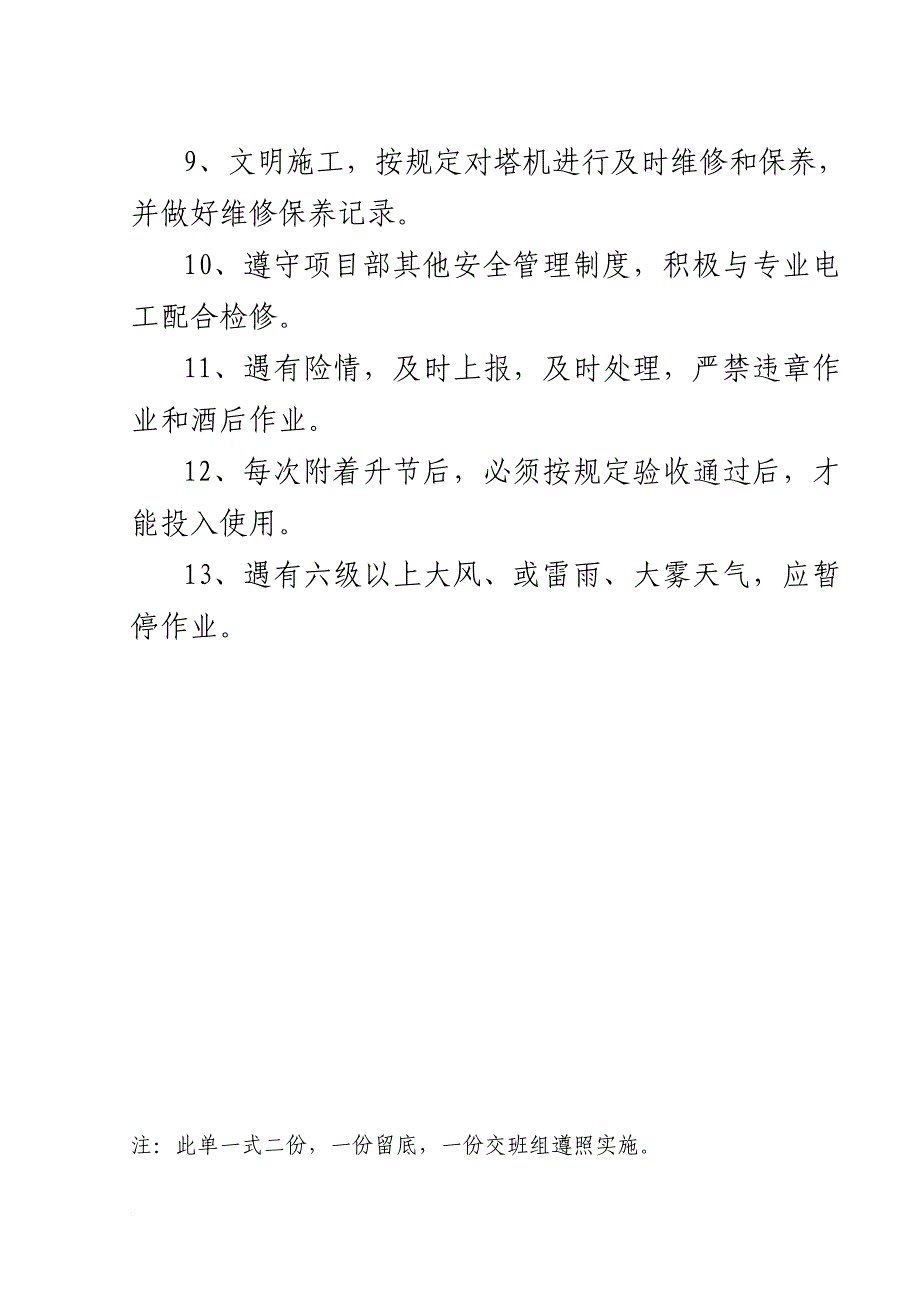 9、文明施工，按规定对塔机进行及时维修和保养，并做好维修保养记录。

10、遵守项目部其他安全管理制度，积极与专业电工配合检修。

11、遇有险情，及时上报，及时处理，严禁违章作业和酒后作业。

12、每次附着升节后，必须按规定验收通过后，才能投入使用。

13、遇有六级以上大风、或雷雨、大雾天气，应暂停作业。

注：此单一式二份，一份留底，一份交班组遵照实施。